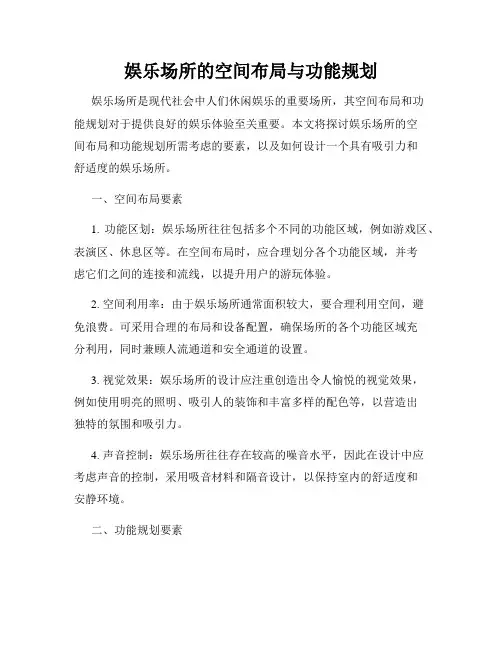 娱乐场所的空间布局与功能规划

娱乐场所是现代社会中人们休闲娱乐的重要场所，其空间布局和功能规划对于提供良好的娱乐体验至关重要。本文将探讨娱乐场所的空间布局和功能规划所需考虑的要素，以及如何设计一个具有吸引力和舒适度的娱乐场所。

一、空间布局要素

1. 功能区划：娱乐场所往往包括多个不同的功能区域，例如游戏区、表演区、休息区等。在空间布局时，应合理划分各个功能区域，并考虑它们之间的连接和流线，以提升用户的游玩体验。

2. 空间利用率：由于娱乐场所通常面积较大，要合理利用空间，避免浪费。可采用合理的布局和设备配置，确保场所的各个功能区域充分利用，同时兼顾人流通道和安全通道的设置。

3. 视觉效果：娱乐场所的设计应注重创造出令人愉悦的视觉效果，例如使用明亮的照明、吸引人的装饰和丰富多样的配色等，以营造出独特的氛围和吸引力。

4. 声音控制：娱乐场所往往存在较高的噪音水平，因此在设计中应考虑声音的控制，采用吸音材料和隔音设计，以保持室内的舒适度和安静环境。

二、功能规划要素